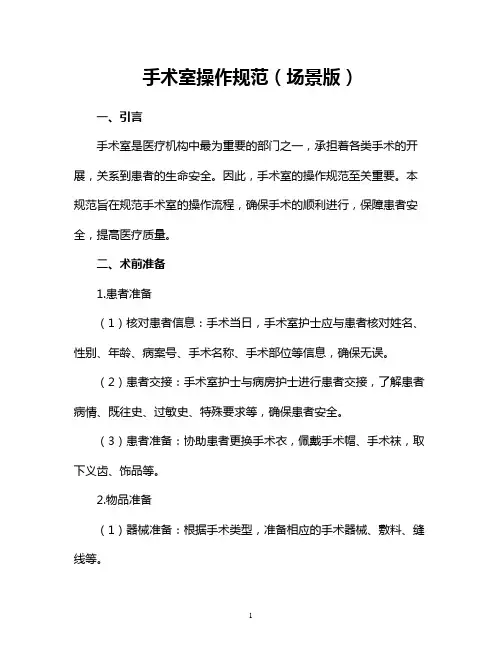 手术室操作规范（场景版）

一、引言

手术室是医疗机构中最为重要的部门之一，承担着各类手术的开展，关系到患者的生命安全。因此，手术室的操作规范至关重要。本规范旨在规范手术室的操作流程，确保手术的顺利进行，保障患者安全，提高医疗质量。

二、术前准备

1.患者准备

（1）核对患者信息：手术当日，手术室护士应与患者核对姓名、性别、年龄、病案号、手术名称、手术部位等信息，确保无误。

（2）患者交接：手术室护士与病房护士进行患者交接，了解患者病情、既往史、过敏史、特殊要求等，确保患者安全。

（3）患者准备：协助患者更换手术衣，佩戴手术帽、手术袜，取下义齿、饰品等。

2.物品准备

（1）器械准备：根据手术类型，准备相应的手术器械、敷料、缝线等。

1